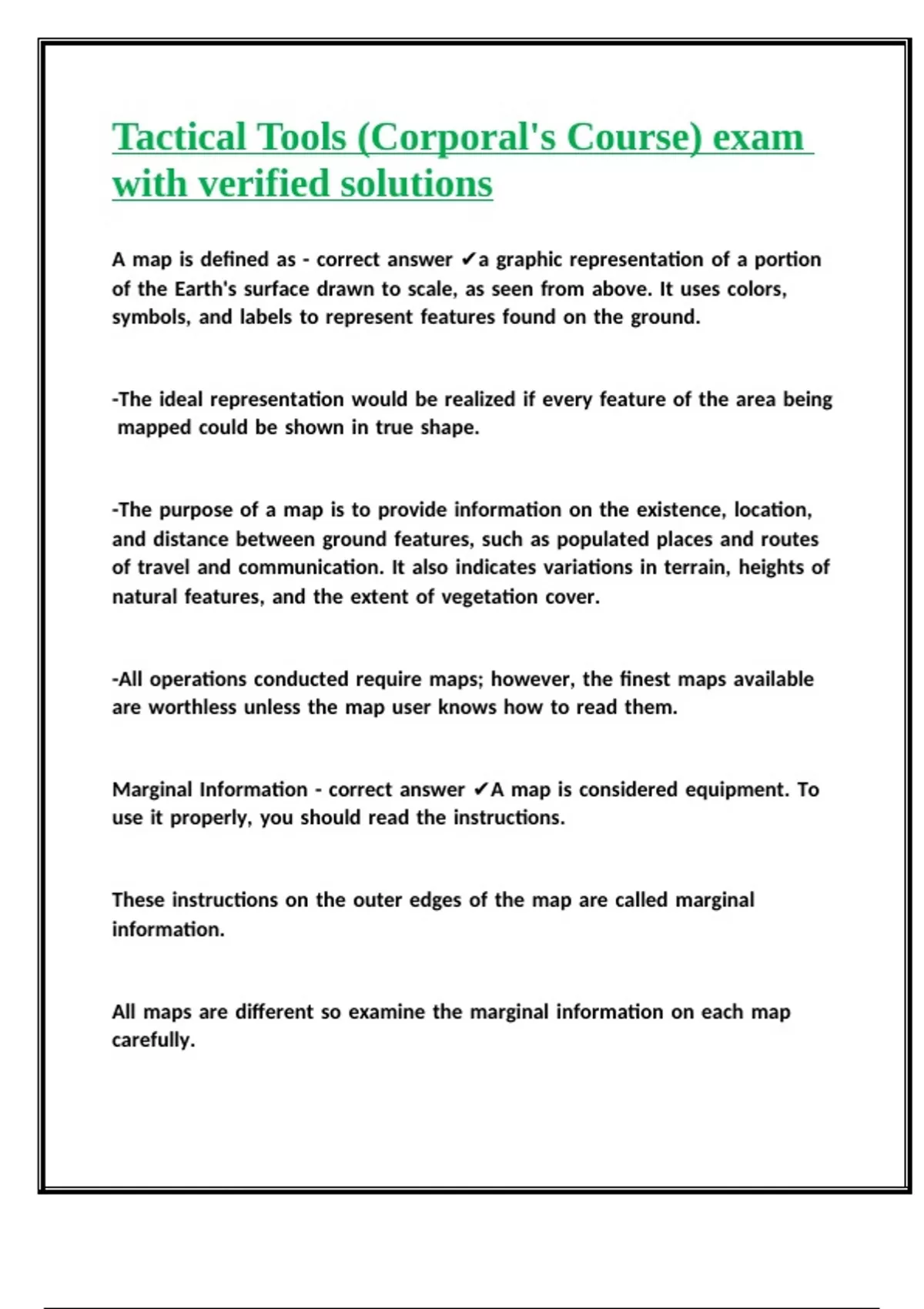 Tactical Tools (Corporal's Course) exam with verified solutions

A map is defined as - correct answer ✔a graphic representation of a portion of the Earth's surface drawn to scale, as seen from above. It uses colors, symbols, and labels to represent features found on the ground.

-The ideal representation would be realized if every feature of the area being mapped could be shown in true shape.

-The purpose of a map is to provide information on the existence, location, and distance between ground features, such as populated places and routes of travel and communication. It also indicates variations in terrain, heights of natural features, and the extent of vegetation cover.

-All operations conducted require maps; however, the finest maps available are worthless unless the map user knows how to read them.

Marginal Information - correct answer ✔A map is considered equipment. To use it properly, you should read the instructions.

These instructions on the outer edges of the map are called marginal information.

All maps are different so examine the marginal information on each map carefully.